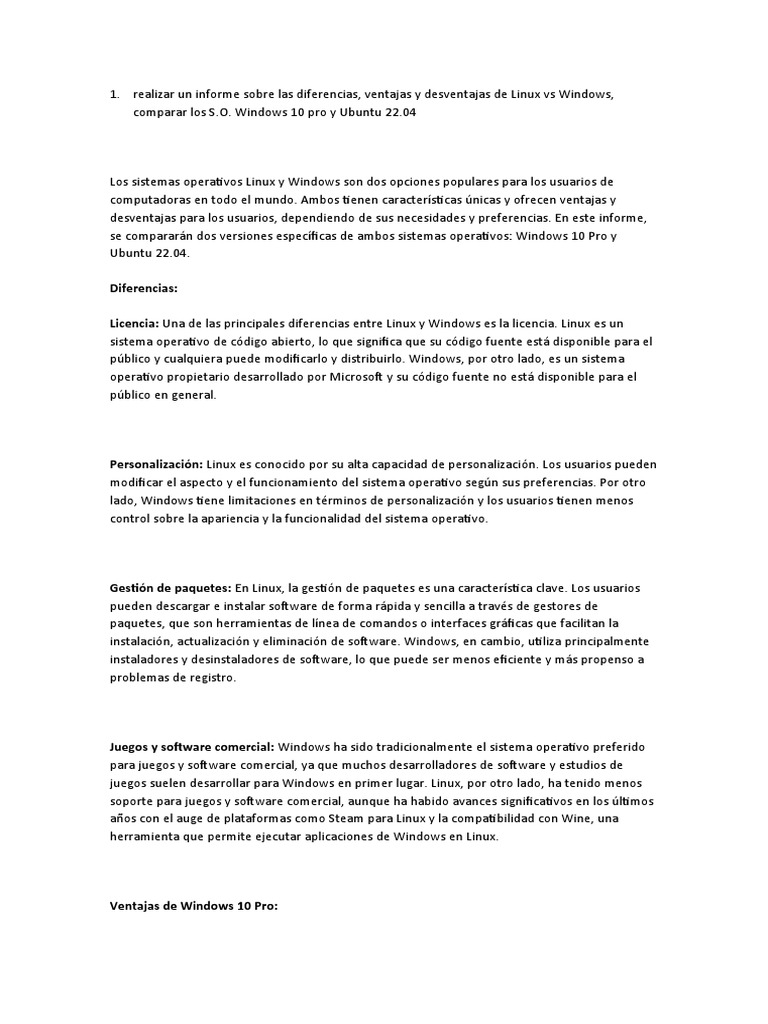 1. realizar un informe sobre las diferencias, ventajas y desventajas de Linux vs Windows, comparar los S.O. Windows 10 pro y Ubuntu 22.04

Los sistemas operativos Linux y Windows son dos opciones populares para los usuarios de computadoras en todo el mundo. Ambos tienen características únicas y ofrecen ventajas y desventajas para los usuarios, dependiendo de sus necesidades y preferencias. En este informe, se compararán dos versiones específicas de ambos sistemas operativos: Windows 10 Pro y Ubuntu 22.04.

Diferencias:

Licencia: Una de las principales diferencias entre Linux y Windows es la licencia. Linux es un sistema operativo de código abierto, lo que significa que su código fuente está disponible para el público y cualquiera puede modificarlo y distribuirlo. Windows, por otro lado, es un sistema operativo propietario desarrollado por Microsoft y su código fuente no está disponible para el público en general.

Personalización: Linux es conocido por su alta capacidad de personalización. Los usuarios pueden modificar el aspecto y el funcionamiento del sistema operativo según sus preferencias. Por otro lado, Windows tiene limitaciones en términos de personalización y los usuarios tienen menos control sobre la apariencia y la funcionalidad del sistema operativo.

Gestión de paquetes: En Linux, la gestión de paquetes es una característica clave. Los usuarios pueden descargar e instalar software de forma rápida y sencilla a través de gestores de paquetes, que son herramientas de línea de comandos o interfaces gráficas que facilitan la instalación, actualización y eliminación de software. Windows, en cambio, utiliza principalmente instaladores y desinstaladores de software, lo que puede ser menos eficiente y más propenso a problemas de registro.

Juegos y software comercial: Windows ha sido tradicionalmente el sistema operativo preferido para juegos y software comercial, ya que muchos desarrolladores de software y estudios de juegos suelen desarrollar para Windows en primer lugar. Linux, por otro lado, ha tenido menos soporte para juegos y software comercial, aunque ha habido avances significativos en los últimos años con el auge de plataformas como Steam para Linux y la compatibilidad con Wine, una herramienta que permite ejecutar aplicaciones de Windows en Linux.

Ventajas de Windows 10 Pro: